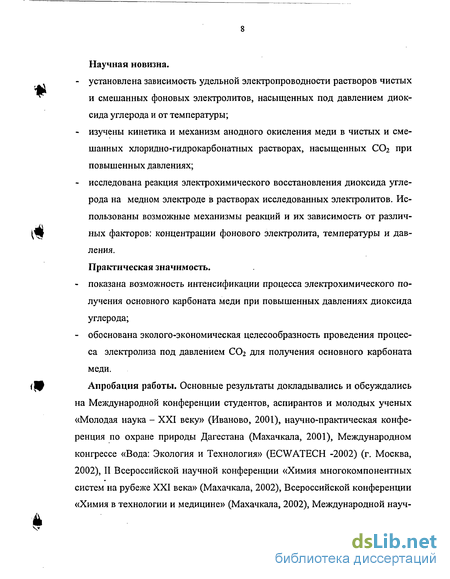 8

Научная новизна.

- установлена зависимость удельной электропроводности растворов чистых и смешанных фоновых электролитов, насыщенных под давлением диоксида углерода и от температуры;

- изучены кинетика и механизм анодного окисления меди в чистых и смешанных хлоридно-гидрокарбонатных растворах, насыщенных $CO_2$ при повышенных давлениях;

- исследована реакция электрохимического восстановления диоксида углерода на медном электроде в растворах исследованных электролитов. Использованы возможные механизмы реакций и их зависимость от различных факторов: концентрации фонового электролита, температуры и давления.

Практическая значимость.

- показана возможность интенсификации процесса электрохимического получения основного карбоната меди при повышенных давлениях диоксида углерода;

- обоснована эколого-экономическая целесообразность проведения процесса электролиза под давлением $CO_2$ для получения основного карбоната меди.

Апробация работы. Основные результаты докладывались и обсуждались на Международной конференции студентов, аспирантов и молодых ученых «Молодая наука – XXI веку» (Иваново, 2001), научно-практическая конференция по охране природы Дагестана (Махачкала, 2001), Международном конгрессе «Вода: Экология и Технология» (ECWATECH -2002) (г. Москва, 2002), II Всероссийской научной конференции «Химия многокомпонентных систем на рубеже XXI века» (Махачкала, 2002), Всероссийской конференции «Химия в технологии и медицине» (Махачкала, 2002), Международной науч-

dsLib.net
библиотека диссертаций